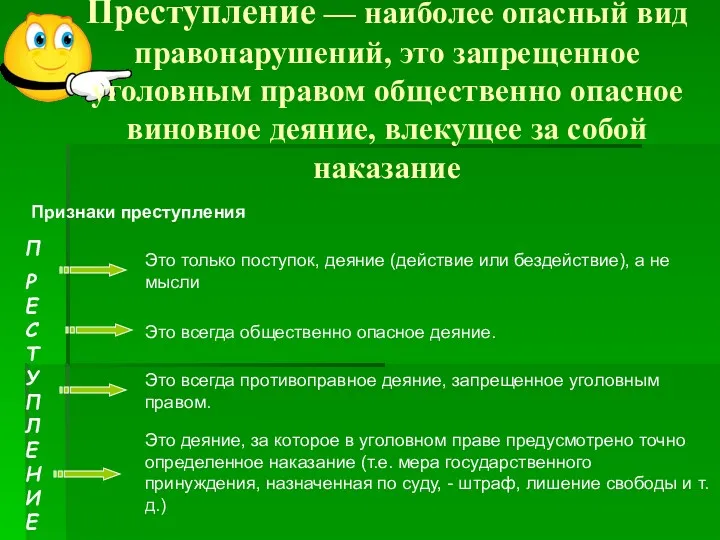 Преступление — наиболее опасный вид правонарушений, это запрещенное уголовным правом общественно опасное виновное деяние, влекущее за собой наказание

Признаки преступления

П Р Е С Т У П Л Е Н И Е

Это только поступок, деяние (действие или бездействие), а не мысли

Это всегда общественно опасное деяние.

Это всегда противоправное деяние, запрещенное уголовным правом.

Это деяние, за которое в уголовном праве предусмотрено точно определенное наказание (т.е. мера государственного принуждения, назначенная по суду, - штраф, лишение свободы и т. д.)